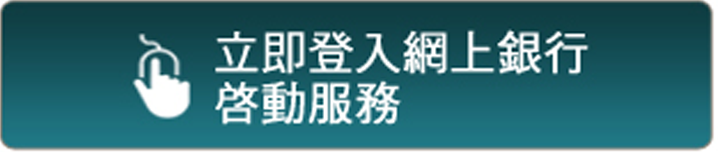 立即登入網上銀行
啓動服務